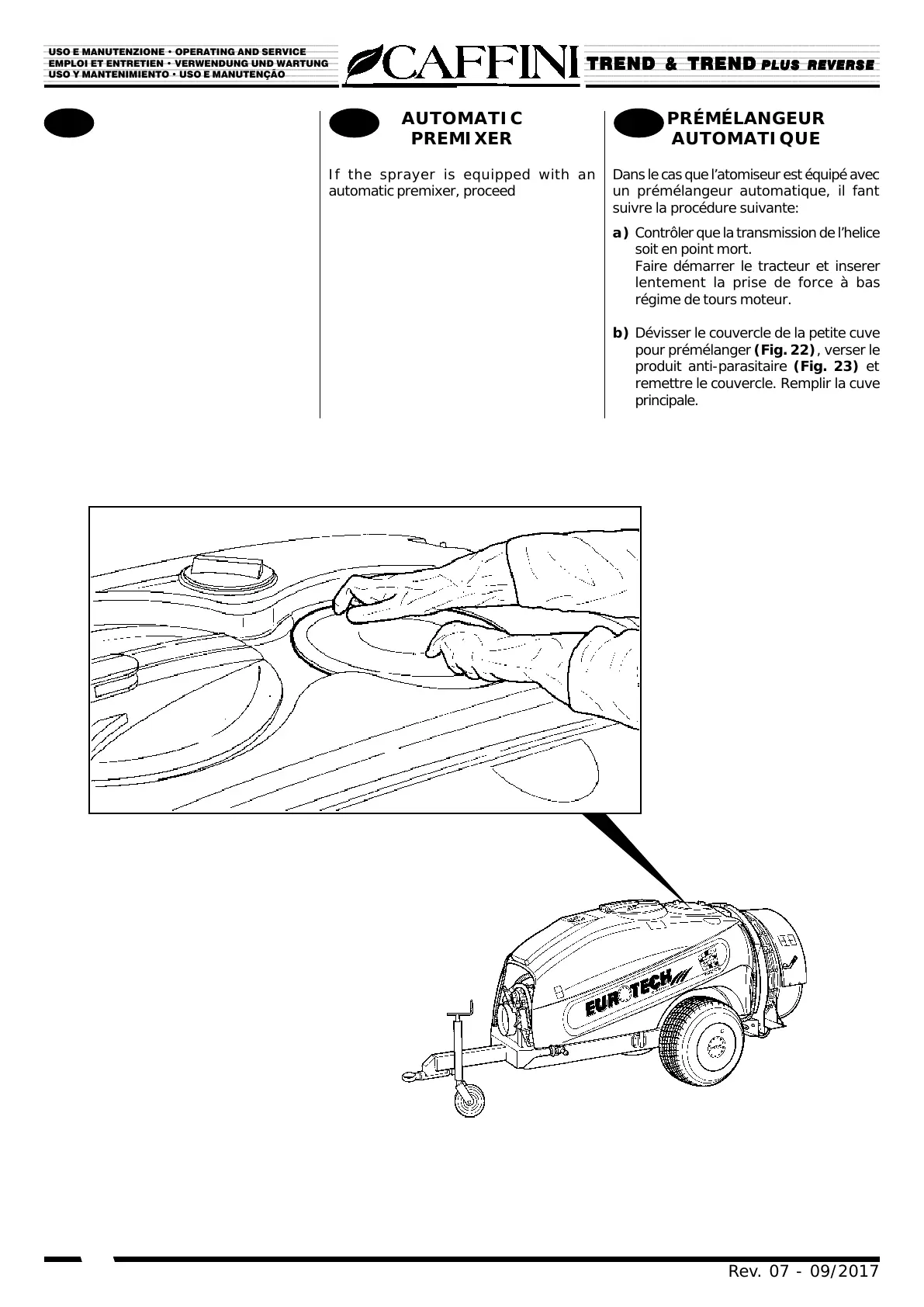 USO E MANUTENZIONE • OPERATING AND SERVICE
EMPLOI ET ENTRETIEN • VERWENDUNG UND WARTUNG
USO Y MANTENIMIENTO • USO E MANUTENÇÃO

CAFFINI

TREND & TREND PLUS REVERSE

AUTOMATIC PREMIXER

If the sprayer is equipped with an automatic premixer, proceed

PRÉMÉLANGEUR AUTOMATIQUE

Dans le cas que l'atomiseur est équipé avec un prémélangeur automatique, il fant suivre la procédure suivante:

a) Contrôler que la transmission de l'helice soit en point mort. Faire démarrer le tracteur et inserer lentement la prise de force à bas régime de tours moteur.

b) Dévisser le couvercle de la petite cuve pour prémélanger (Fig. 22), verser le produit anti-parasitaire (Fig. 23) et remettre le couvercle. Remplir la cuve principale.

EUROTECH

Rev. 07 - 09/2017